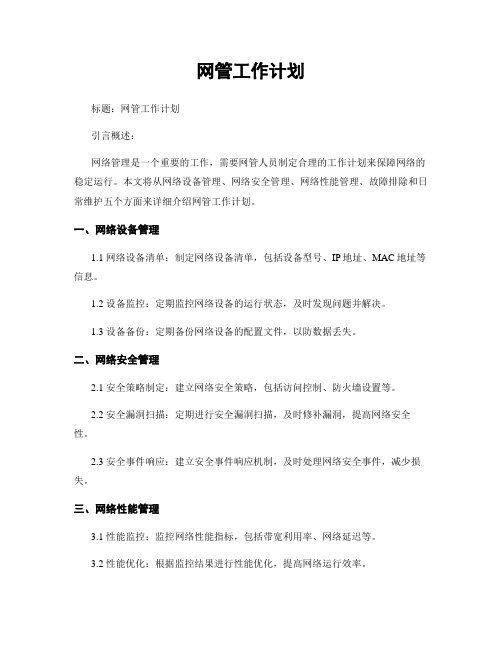 网管工作计划

标题：网管工作计划

引言概述：

网络管理是一个重要的工作，需要网管人员制定合理的工作计划来保障网络的稳定运行。本文将从网络设备管理、网络安全管理、网络性能管理、故障排除和日常维护五个方面来详细介绍网管工作计划。

一、网络设备管理

1.1 网络设备清单：制定网络设备清单，包括设备型号、IP 地址、MAC 地址等信息。

1.2 设备监控：定期监控网络设备的运行状态，及时发现问题并解决。

1.3 设备备份：定期备份网络设备的配置文件，以防数据丢失。

二、网络安全管理

2.1 安全策略制定：建立网络安全策略，包括访问控制、防火墙设置等。

2.2 安全漏洞扫描：定期进行安全漏洞扫描，及时修补漏洞，提高网络安全性。

2.3 安全事件响应：建立安全事件响应机制，及时处理网络安全事件，减少损失。

三、网络性能管理

3.1 性能监控：监控网络性能指标，包括带宽利用率、网络延迟等。

3.2 性能优化：根据监控结果进行性能优化，提高网络运行效率。